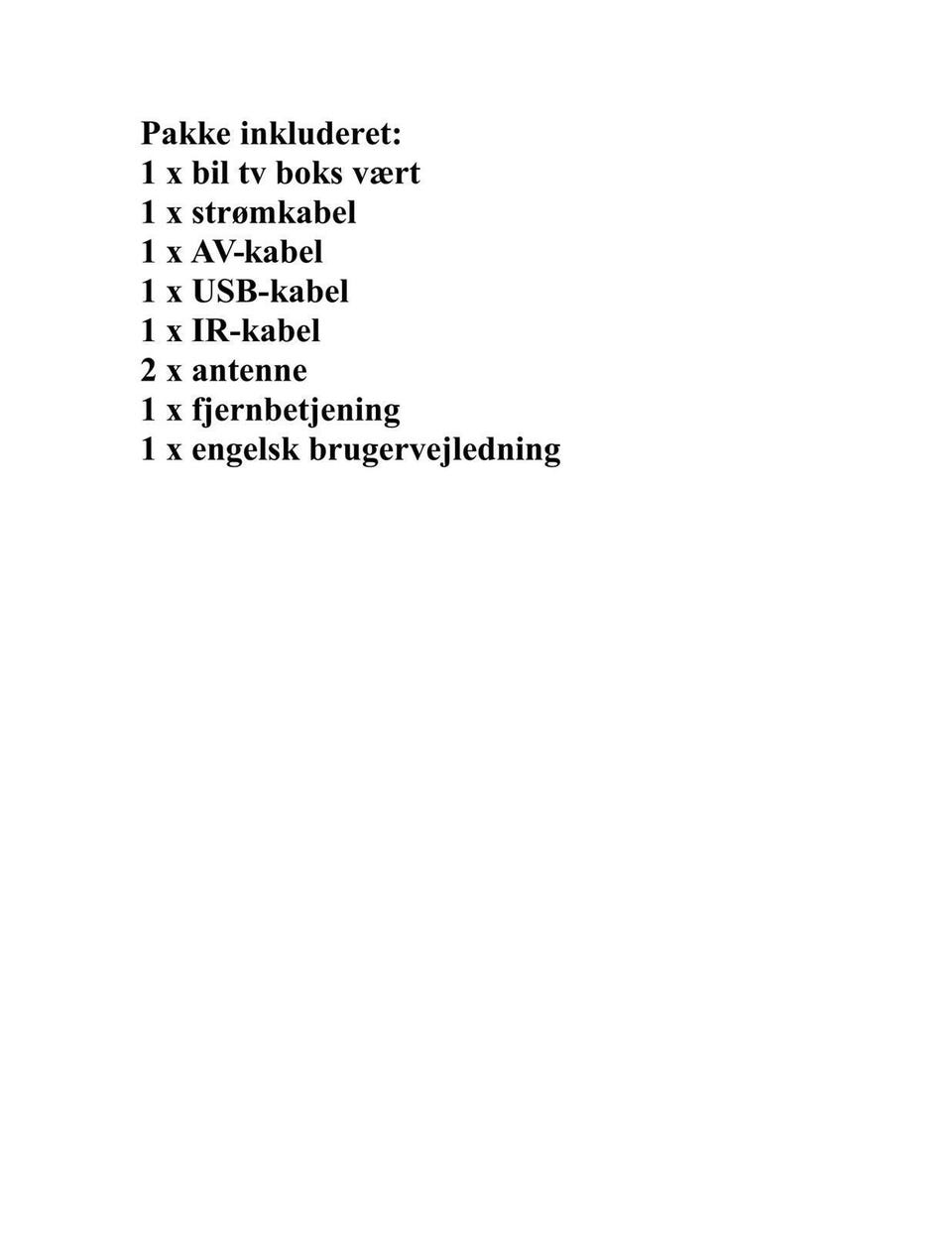 Pakke inkluderet:
1 x bil tv boks vært
1 x strømkabel
1 x AV-kabel
1 x USB-kabel
1 x IR-kabel
2 x antenne
1 x fjernbetjening
1 x engelsk brugervejledning